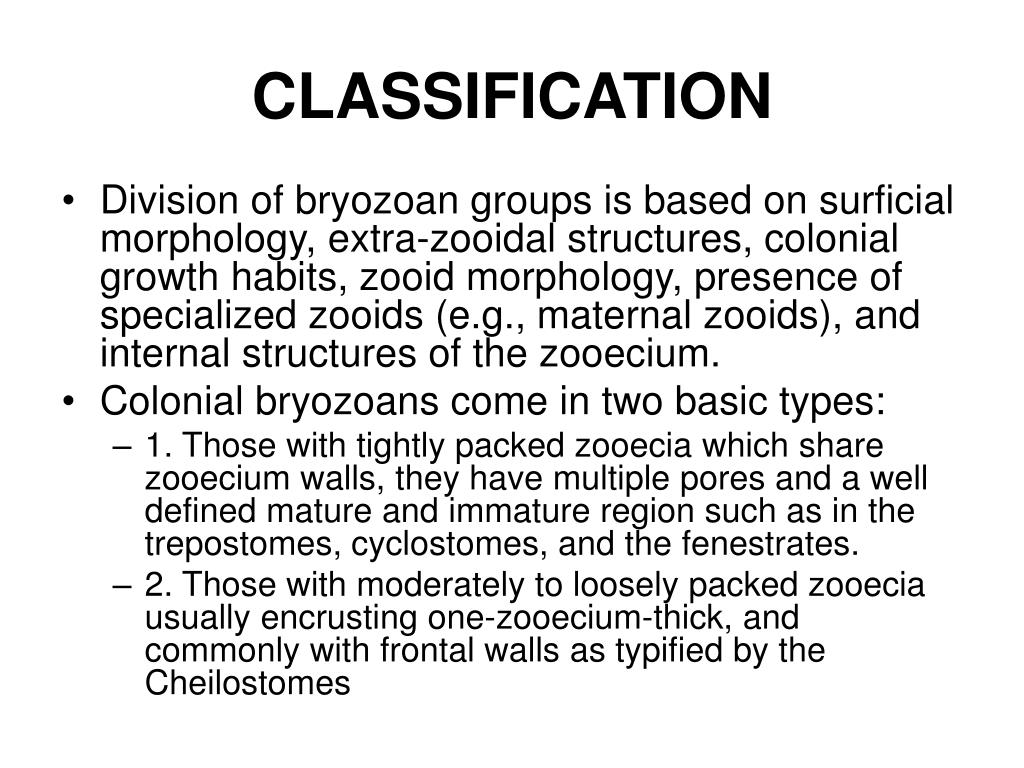 CLASSIFICATION

• Division of bryozoan groups is based on surficial morphology, extra-zooidal structures, colonial growth habits, zooid morphology, presence of specialized zooids (e.g., maternal zooids), and internal structures of the zooecium.
• Colonial bryozoans come in two basic types:
– 1. Those with tightly packed zooecia which share zooecium walls, they have multiple pores and a well defined mature and immature region such as in the trepostomes, cyclostomes, and the fenestrates.
– 2. Those with moderately to loosely packed zooecia usually encrusting one-zooecium-thick, and commonly with frontal walls as typified by the Cheilostomes